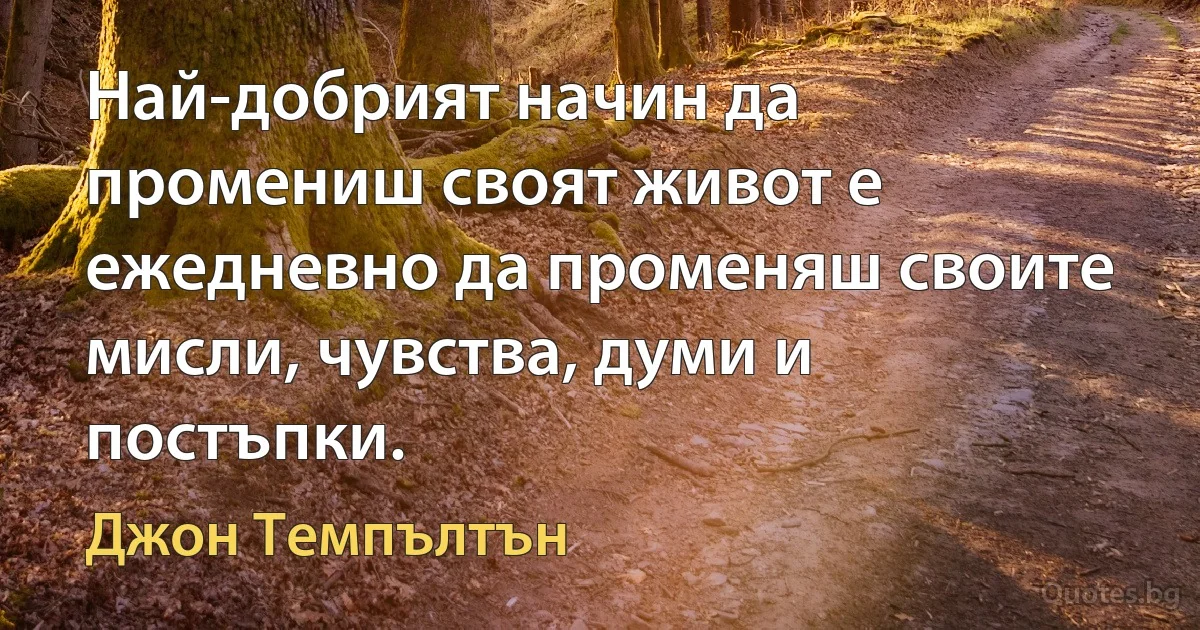 Най-добрият начин да промениш своят живот е ежедневно да променяш своите мисли, чувства, думи и постъпки.

Джон Темпълтън

Quotes.bg